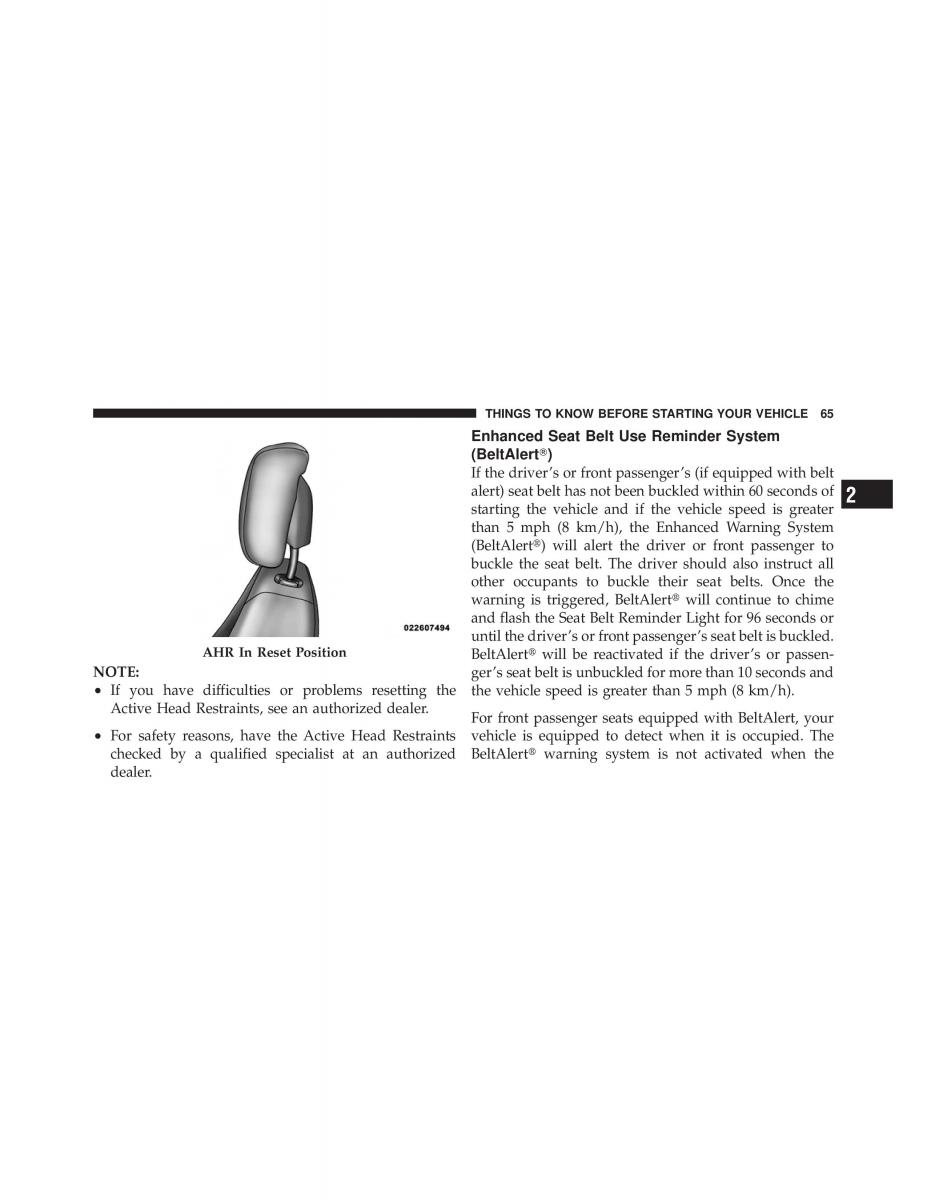 THINGS TO KNOW BEFORE STARTING YOUR VEHICLE 65

022607494

AHR In Reset Position

NOTE:

• If you have difficulties or problems resetting the Active Head Restraints, see an authorized dealer.

• For safety reasons, have the Active Head Restraints checked by a qualified specialist at an authorized dealer.

Enhanced Seat Belt Use Reminder System (BeltAlert®)

If the driver's or front passenger's (if equipped with belt alert) seat belt has not been buckled within 60 seconds of starting the vehicle and if the vehicle speed is greater than 5 mph (8 km/h), the Enhanced Warning System (BeltAlert®) will alert the driver or front passenger to buckle the seat belt. The driver should also instruct all other occupants to buckle their seat belts. Once the warning is triggered, BeltAlert® will continue to chime and flash the Seat Belt Reminder Light for 96 seconds or until the driver's or front passenger's seat belt is buckled. BeltAlert® will be reactivated if the driver's or passenger's seat belt is unbuckled for more than 10 seconds and the vehicle speed is greater than 5 mph (8 km/h).

For front passenger seats equipped with BeltAlert, your vehicle is equipped to detect when it is occupied. The BeltAlert® warning system is not activated when the

2